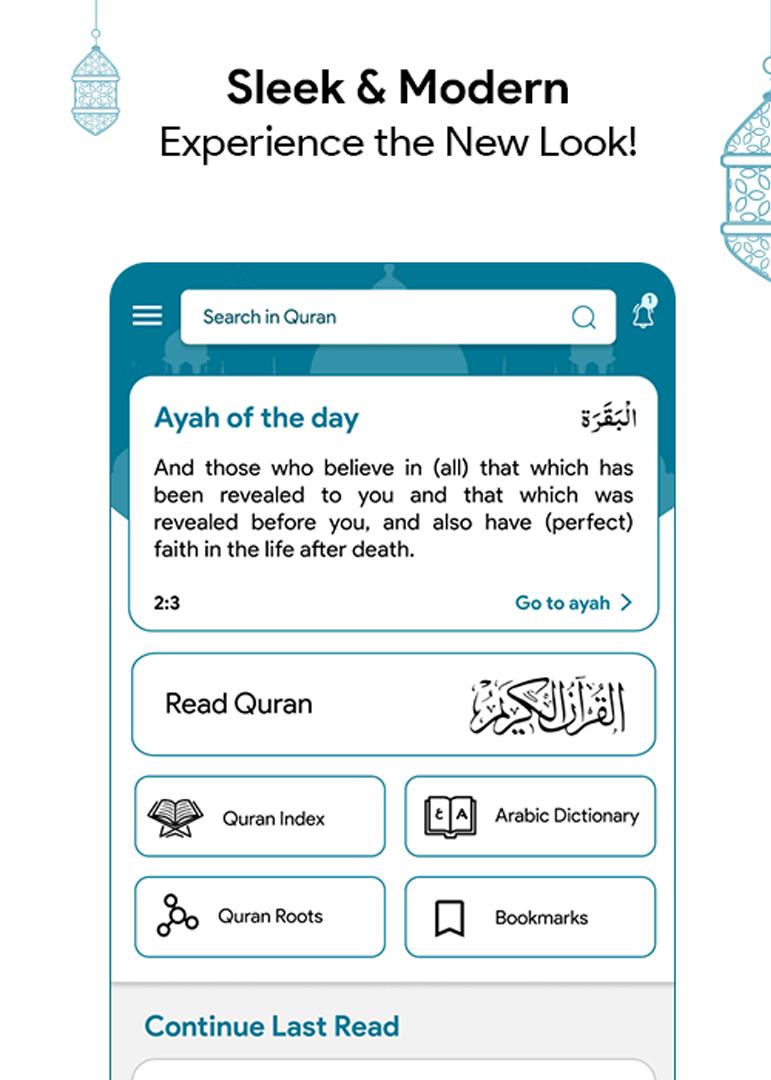 Sleek & Modern
Experience the New Look!

Search in Quran

1

Ayah of the day

الْبَقَرَة

And those who believe in (all) that which has been revealed to you and that which was revealed before you, and also have (perfect) faith in the life after death.

2:3

Go to ayah

Read Quran

القرآن الكريم

Quran Index

ع A

Arabic Dictionary

Quran Roots

Bookmarks

Continue Last Read